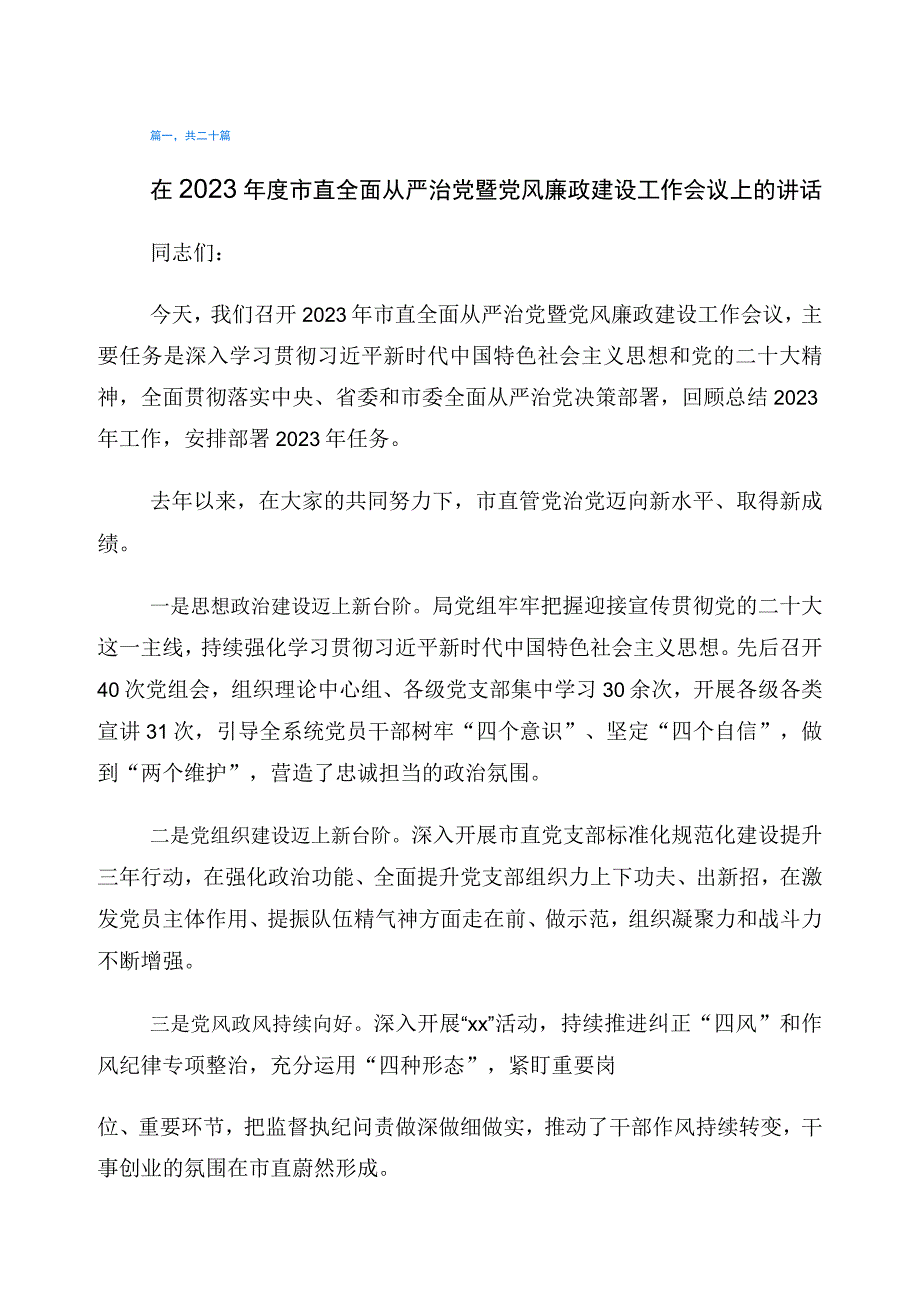 篇一，共二十篇

在2023年度市直全面从严治党暨党风廉政建设工作会议上的讲话

同志们：

今天，我们召开2023年市直全面从严治党暨党风廉政建设工作会议，主要任务是深入学习贯彻习近平新时代中国特色社会主义思想和党的二十大精神，全面贯彻落实中央、省委和市委全面从严治党决策部署，回顾总结2023年工作，安排部署2023年任务。

去年以来，在大家的共同努力下，市直管党治党迈向新水平、取得新成绩。

一是思想政治建设迈上新台阶。局党组牢牢把握迎接宣传贯彻党的二十大这一主线，持续强化学习贯彻习近平新时代中国特色社会主义思想。先后召开40次党组会，组织理论中心组、各级党支部集中学习30余次，开展各级各类宣讲31次，引导全系统党员干部树牢“四个意识”、坚定“四个自信”，做到“两个维护”，营造了忠诚担当的政治氛围。

二是党组织建设迈上新台阶。深入开展市直党支部标准化规范化建设提升三年行动，在强化政治功能、全面提升党支部组织力上下功夫、出新招，在激发党员主体作用、提振队伍精气神方面走在前、做示范，组织凝聚力和战斗力不断增强。

三是党风政风持续向好。深入开展“xx”活动，持续推进纠正“四风”和作风纪律专项整治，充分运用“四种形态”，紧盯重要岗

位、重要环节，把监督执纪问责做深做细做实，推动了干部作风持续转变，干事创业的氛围在市直蔚然形成。